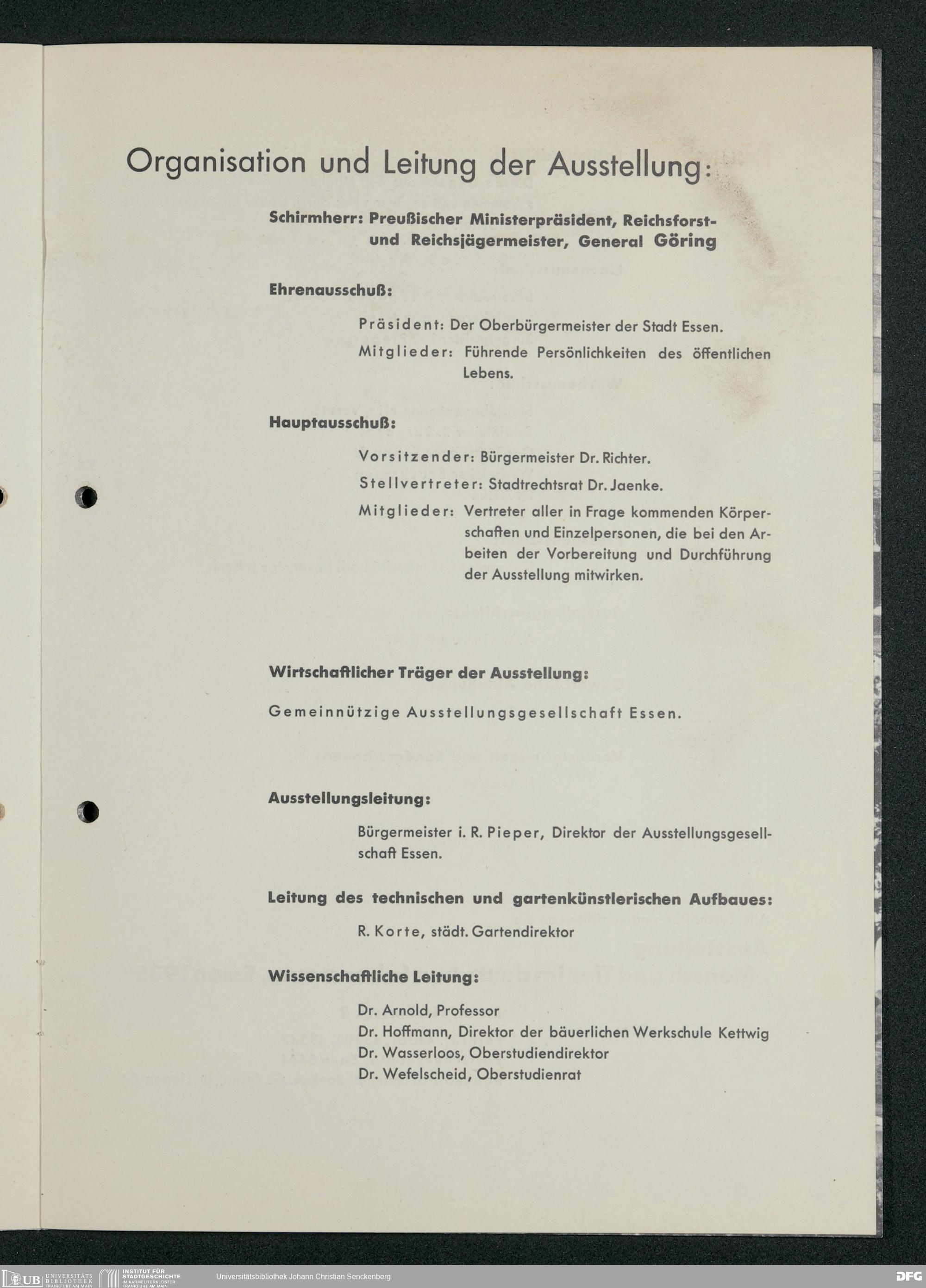 Organisation und Leitung der Ausstellung:

Schirmherr: Preußischer Ministerpräsident, Reichsforst- und Reichsjägermeister, General Göring

Ehrenausschuß:

Präsident: Der Oberbürgermeister der Stadt Essen.

Mitglieder: Führende Persönlichkeiten des öffentlichen Lebens.

Hauptausschuß:

Vorsitzender: Bürgermeister Dr. Richter.

Stellvertreter: Stadtrechtsrat Dr. Jaenke.

Mitglieder: Vertreter aller in Frage kommenden Körperschaften und Einzelpersonen, die bei den Arbeiten der Vorbereitung und Durchführung der Ausstellung mitwirken.

Wirtschaftlicher Träger der Ausstellung:

Gemeinnützige Ausstellungsgesellschaft Essen.

Ausstellungsleitung:

Bürgermeister i. R. Pieper, Direktor der Ausstellungsgesellschaft Essen.

Leitung des technischen und gartenkünstlerischen Aufbaues:

R. Korte, städt. Gartendirektor

Wissenschaftliche Leitung:

Dr. Arnold, Professor
Dr. Hoffmann, Direktor der bäuerlichen Werkschule Kettwig
Dr. Wasserloos, Oberstudiendirektor
Dr. Wefelscheid, Oberstudienrat

UB UNIVERSITÄTS BIBLIOTHEK FRANKFURT AM MAIN INSTITUT FÜR STADTGESCHICHTE IM KARMELITERKLOSTER FRANKFURT AM MAIN Universitätsbibliothek Johann Christian Senckenberg DFG